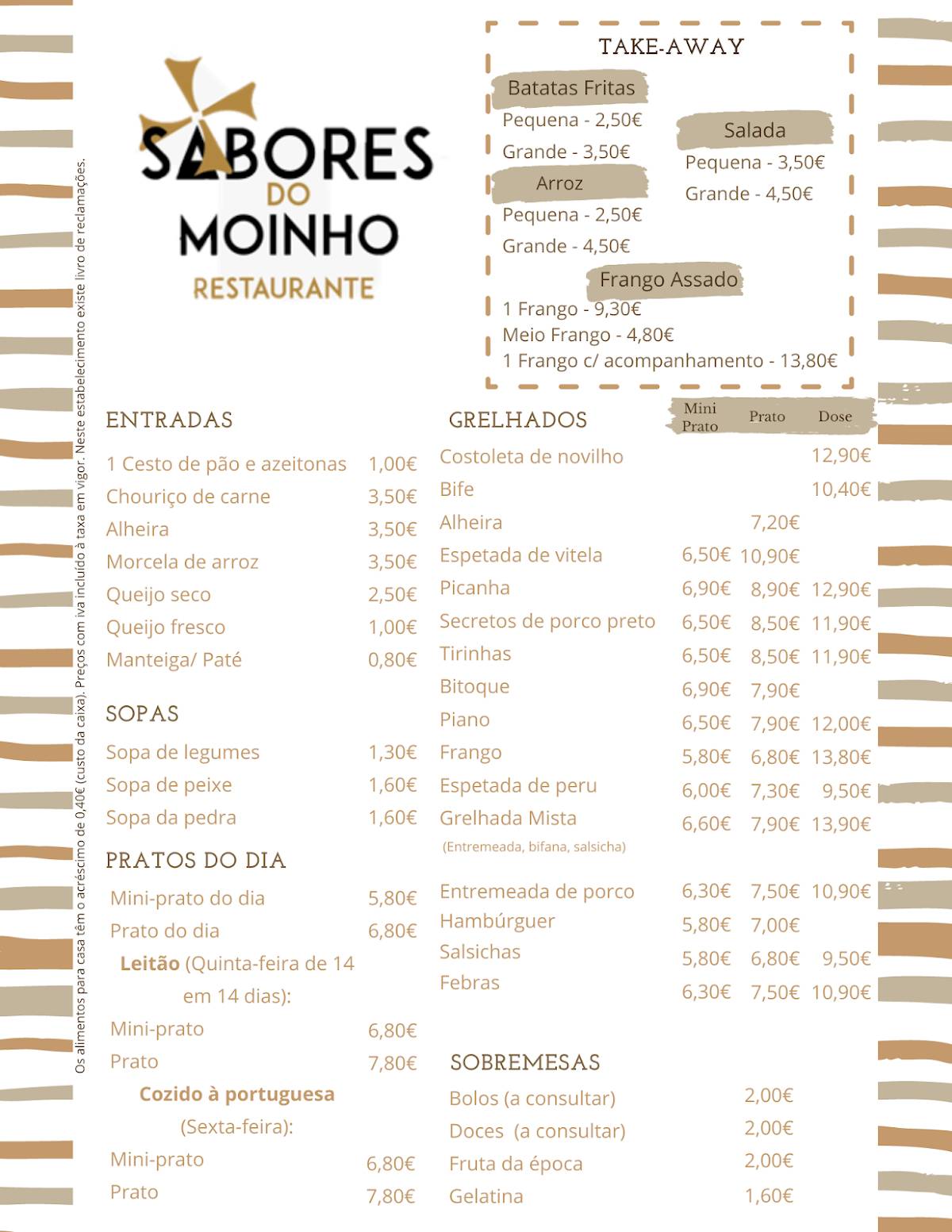 SABORES DO MOINHO
RESTAURANTE

TAKE-AWAY

Batatas Fritas
Pequena - 2,50€
Grande - 3,50€

Arroz
Pequena - 2,50€
Grande - 4,50€

Salada
Pequena - 3,50€
Grande - 4,50€

Frango Assado
1 Frango - 9,30€
Meio Frango - 4,80€
1 Frango c/ acompanhamento - 13,80€

ENTRADAS
1 Cesto de pão e azeitonas 1,00€
Chouriço de carne 3,50€
Alheira 3,50€
Morcela de arroz 3,50€
Queijo seco 2,50€
Queijo fresco 1,00€
Manteiga/ Paté 0,80€

SOPAS
Sopa de legumes 1,30€
Sopa de peixe 1,60€
Sopa da pedra 1,60€

PRATOS DO DIA
Mini-prato do dia 5,80€
Prato do dia 6,80€
Leitão (Quinta-feira de 14 em 14 dias):
Mini-prato 6,80€
Prato 7,80€
Cozido à portuguesa (Sexta-feira):
Mini-prato 6,80€
Prato 7,80€

| GRELHADOS | Mini Prato | Prato | Dose |
|---|---|---|---|
| Costoleta de novilho | | | 12,90€ |
| Bife | | | 10,40€ |
| Alheira | | 7,20€ | |
| Espetada de vitela | 6,50€ | 10,90€ | |
| Picanha | 6,90€ | 8,90€ | 12,90€ |
| Secretos de porco preto | 6,50€ | 8,50€ | 11,90€ |
| Tirinhas | 6,50€ | 8,50€ | 11,90€ |
| Bitoque | 6,90€ | 7,90€ | |
| Piano | 6,50€ | 7,90€ | 12,00€ |
| Frango | 5,80€ | 6,80€ | 13,80€ |
| Espetada de peru | 6,00€ | 7,30€ | 9,50€ |
| Grelhada Mista (Entremeada, bifana, salsicha) | 6,60€ | 7,90€ | 13,90€ |
| Entremeada de porco | 6,30€ | 7,50€ | 10,90€ |
| Hambúrguer | 5,80€ | 7,00€ | |
| Salsichas | 5,80€ | 6,80€ | 9,50€ |
| Febras | 6,30€ | 7,50€ | 10,90€ |

SOBREMESAS
Bolos (a consultar) 2,00€
Doces (a consultar) 2,00€
Fruta da época 2,00€
Gelatina 1,60€

Os alimentos para casa têm o acréscimo de 0,40€ (custo da caixa). Preços com iva incluído à taxa em vigor. Neste estabelecimento existe livro de reclamações.